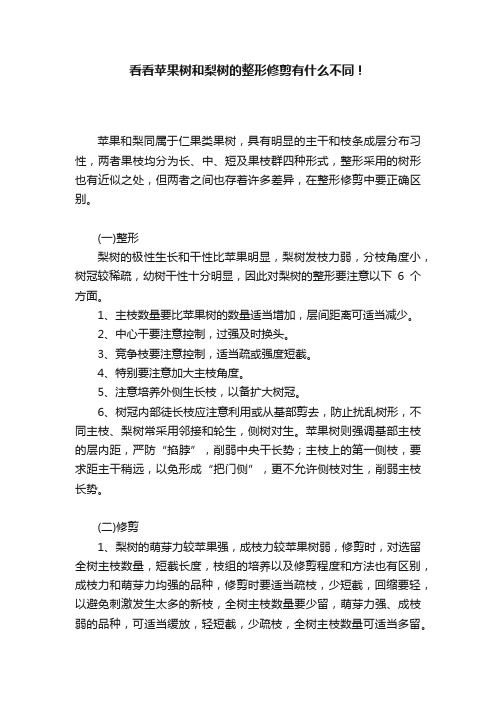 看看苹果树和梨树的整形修剪有什么不同！

苹果和梨同属于仁果类果树，具有明显的主干和枝条成层分布习性，两者果枝均分为长、中、短及果枝群四种形式，整形采用的树形也有近似之处，但两者之间也存着许多差异，在整形修剪中要正确区别。

(一)整形

梨树的极性生长和干性比苹果明显，梨树发枝力弱，分枝角度小，树冠较稀疏，幼树干性十分明显，因此对梨树的整形要注意以下 6 个方面。

1、主枝数量要比苹果树的数量适当增加，层间距离可适当减少。

2、中心干要注意控制，过强及时换头。

3、竞争枝要注意控制，适当疏或强度短截。

4、特别要注意加大主枝角度。

5、注意培养外侧生长枝，以备扩大树冠。

6、树冠内部徒长枝应注意利用或从基部剪去，防止扰乱树形，不同主枝、梨树常采用邻接和轮生，侧树对生。苹果树则强调基部主枝的层内距，严防“掐脖”，削弱中央干长势；主枝上的第一侧枝，要求距主干稍远，以免形成“把门侧”，更不允许侧枝对生，削弱主枝长势。

(二)修剪

1、梨树的萌芽力较苹果强，成枝力较苹果树弱，修剪时，对选留全树主枝数量，短截长度，枝组的培养以及修剪程度和方法也有区别，成枝力和萌芽力均强的品种，修剪时要适当疏枝，少短截，回缩要轻，以避免刺激发生太多的新枝，全树主枝数量要少留，萌芽力强、成枝弱的品种，可适当缓放，轻短截，少疏枝，全树主枝数量可适当多留。